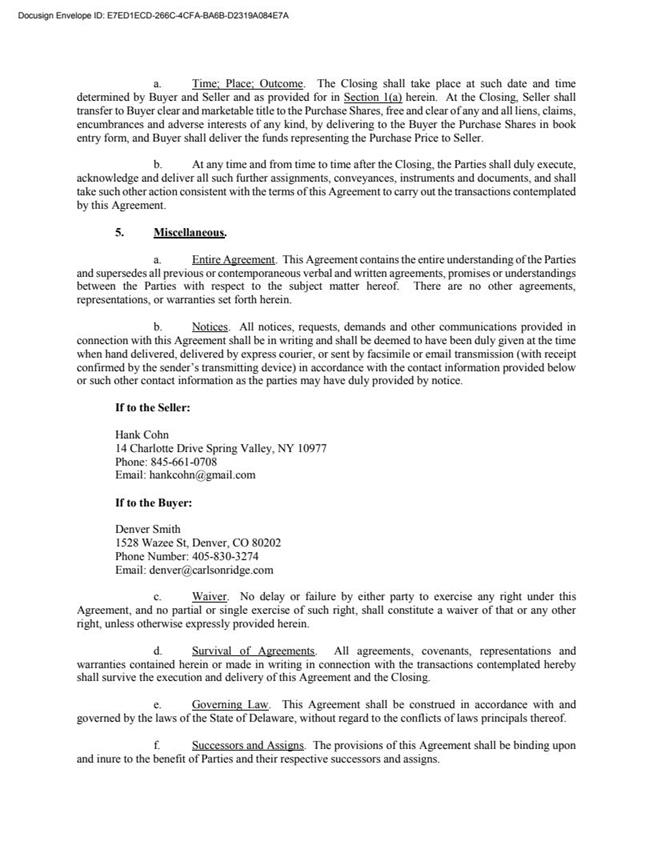 Docusign Envelope ID: E7ED1ECD-266C-4CFA-BA6B-D2319A084E7A

a. Time; Place; Outcome. The Closing shall take place at such date and time determined by Buyer and Seller and as provided for in Section 1(a) herein. At the Closing, Seller shall transfer to Buyer clear and marketable title to the Purchase Shares, free and clear of any and all liens, claims, encumbrances and adverse interests of any kind, by delivering to the Buyer the Purchase Shares in book entry form, and Buyer shall deliver the funds representing the Purchase Price to Seller.

b. At any time and from time to time after the Closing, the Parties shall duly execute, acknowledge and deliver all such further assignments, conveyances, instruments and documents, and shall take such other action consistent with the terms of this Agreement to carry out the transactions contemplated by this Agreement.

5. Miscellaneous.

a. Entire Agreement. This Agreement contains the entire understanding of the Parties and supersedes all previous or contemporaneous verbal and written agreements, promises or understandings between the Parties with respect to the subject matter hereof. There are no other agreements, representations, or warranties set forth herein.

b. Notices. All notices, requests, demands and other communications provided in connection with this Agreement shall be in writing and shall be deemed to have been duly given at the time when hand delivered, delivered by express courier, or sent by facsimile or email transmission (with receipt confirmed by the sender's transmitting device) in accordance with the contact information provided below or such other contact information as the parties may have duly provided by notice.

If to the Seller:

Hank Cohn
14 Charlotte Drive Spring Valley, NY 10977
Phone: 845-661-0708
Email: hankcohn@gmail.com

If to the Buyer:

Denver Smith
1528 Wazee St, Denver, CO 80202
Phone Number: 405-830-3274
Email: denver@carlsonridge.com

c. Waiver. No delay or failure by either party to exercise any right under this Agreement, and no partial or single exercise of such right, shall constitute a waiver of that or any other right, unless otherwise expressly provided herein.

d. Survival of Agreements. All agreements, covenants, representations and warranties contained herein or made in writing in connection with the transactions contemplated hereby shall survive the execution and delivery of this Agreement and the Closing.

e. Governing Law. This Agreement shall be construed in accordance with and governed by the laws of the State of Delaware, without regard to the conflicts of laws principals thereof.

f. Successors and Assigns. The provisions of this Agreement shall be binding upon and inure to the benefit of Parties and their respective successors and assigns.